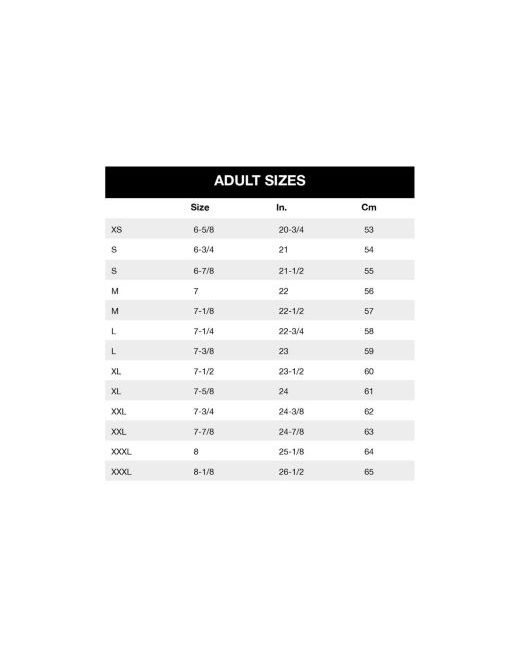 ADULT SIZES

|  | Size | In. | Cm |
|---|---|---|---|
| XS | 6-5/8 | 20-3/4 | 53 |
| S | 6-3/4 | 21 | 54 |
| S | 6-7/8 | 21-1/2 | 55 |
| M | 7 | 22 | 56 |
| M | 7-1/8 | 22-1/2 | 57 |
| L | 7-1/4 | 22-3/4 | 58 |
| L | 7-3/8 | 23 | 59 |
| XL | 7-1/2 | 23-1/2 | 60 |
| XL | 7-5/8 | 24 | 61 |
| XXL | 7-3/4 | 24-3/8 | 62 |
| XXL | 7-7/8 | 24-7/8 | 63 |
| XXXL | 8 | 25-1/8 | 64 |
| XXXL | 8-1/8 | 26-1/2 | 65 |